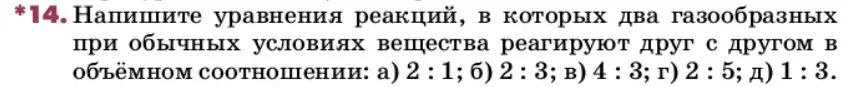 *14. Напишите уравнения реакций, в которых два газообразных при обычных условиях вещества реагируют друг с другом в объёмном соотношении: а) 2 : 1; б) 2 : 3; в) 4 : 3; г) 2 : 5; д) 1 : 3.